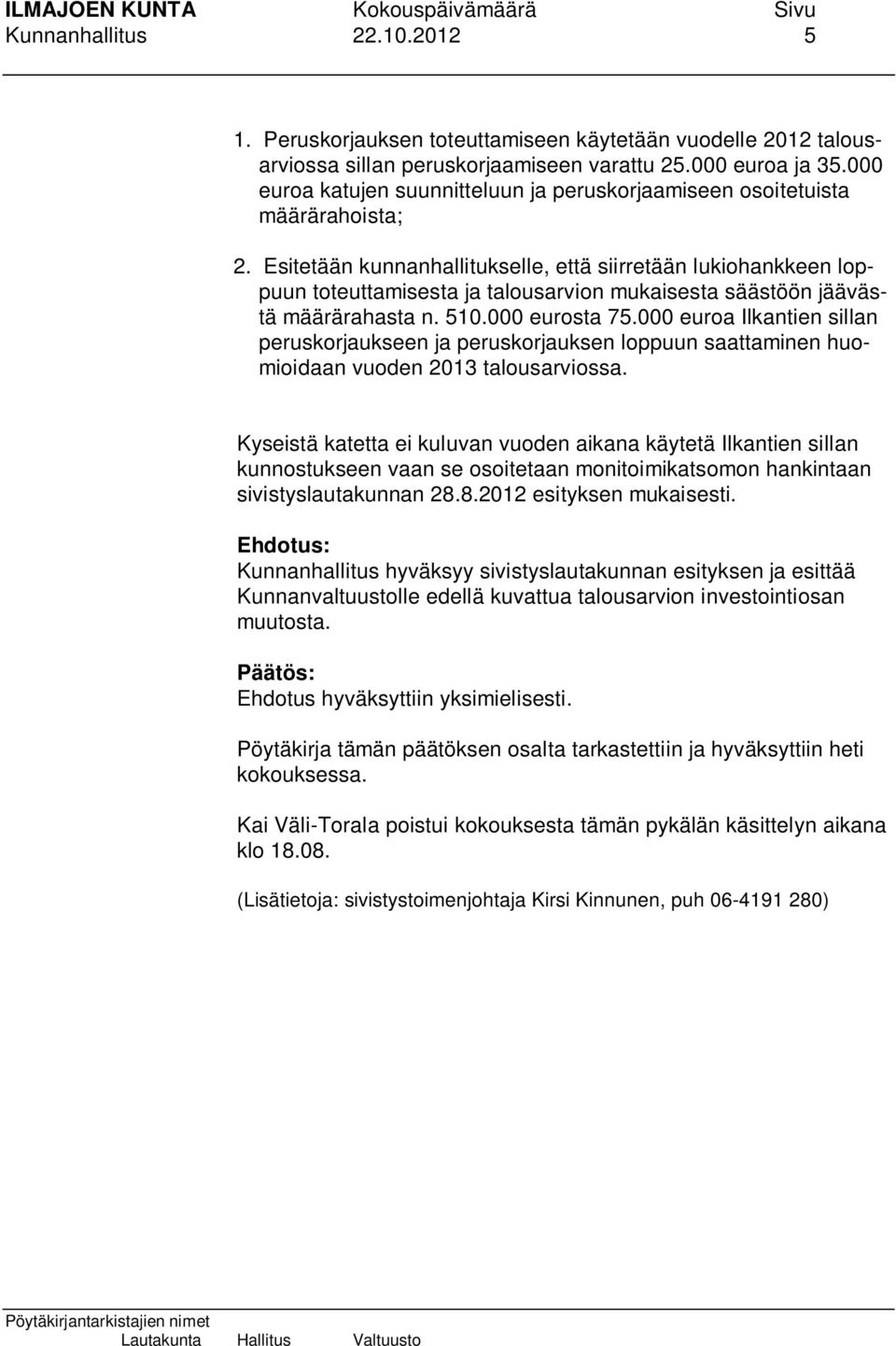 ILMAJOEN KUNTA Kokouspäivämäärä Sivu
Kunnanhallitus 22.10.2012 5

1. Peruskorjauksen toteuttamiseen käytetään vuodelle 2012 talousarviossa sillan peruskorjaamiseen varattu 25.000 euroa ja 35.000 euroa katujen suunnitteluun ja peruskorjaamiseen osoitetuista määrärahoista;

2. Esitetään kunnanhallitukselle, että siirretään lukiohankkeen loppuun toteuttamisesta ja talousarvion mukaisesta säästöön jäävästä määrärahasta n. 510.000 eurosta 75.000 euroa Ilkantien sillan peruskorjaukseen ja peruskorjauksen loppuun saattaminen huomioidaan vuoden 2013 talousarviossa.

Kyseistä katetta ei kuluvan vuoden aikana käytetä Ilkantien sillan kunnostukseen vaan se osoitetaan monitoimikatsomon hankintaan sivistyslautakunnan 28.8.2012 esityksen mukaisesti.

Ehdotus:
Kunnanhallitus hyväksyy sivistyslautakunnan esityksen ja esittää Kunnanvaltuustolle edellä kuvattua talousarvion investointiosan muutosta.

Päätös:
Ehdotus hyväksyttiin yksimielisesti.

Pöytäkirja tämän päätöksen osalta tarkastettiin ja hyväksyttiin heti kokouksessa.

Kai Väli-Torala poistui kokouksesta tämän pykälän käsittelyn aikana klo 18.08.

(Lisätietoja: sivistystoimenjohtaja Kirsi Kinnunen, puh 06-4191 280)

Pöytäkirjantarkistajien nimet
Lautakunta Hallitus Valtuusto